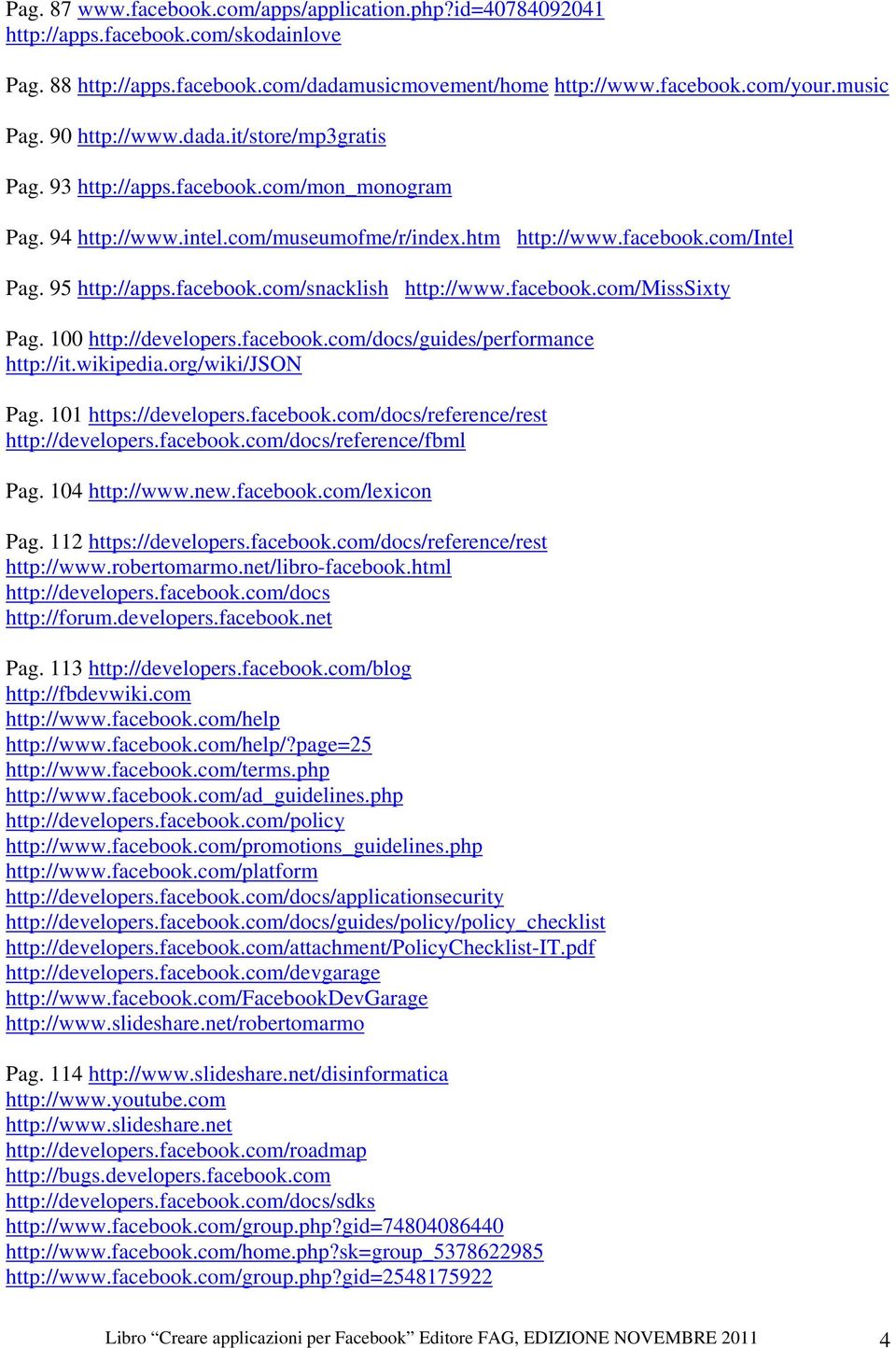 Pag. 87 www.facebook.com/apps/application.php?id=40784092041
http://apps.facebook.com/skodainlove

Pag. 88 http://apps.facebook.com/dadamusicmovement/home http://www.facebook.com/your.music

Pag. 90 http://www.dada.it/store/mp3gratis

Pag. 93 http://apps.facebook.com/mon_monogram

Pag. 94 http://www.intel.com/museumofme/r/index.htm http://www.facebook.com/Intel

Pag. 95 http://apps.facebook.com/snacklish http://www.facebook.com/MissSixty

Pag. 100 http://developers.facebook.com/docs/guides/performance
http://it.wikipedia.org/wiki/JSON

Pag. 101 https://developers.facebook.com/docs/reference/rest
http://developers.facebook.com/docs/reference/fbml

Pag. 104 http://www.new.facebook.com/lexicon

Pag. 112 https://developers.facebook.com/docs/reference/rest
http://www.robertomarmo.net/libro-facebook.html
http://developers.facebook.com/docs
http://forum.developers.facebook.net

Pag. 113 http://developers.facebook.com/blog
http://fbdevwiki.com
http://www.facebook.com/help
http://www.facebook.com/help/?page=25
http://www.facebook.com/terms.php
http://www.facebook.com/ad_guidelines.php
http://developers.facebook.com/policy
http://www.facebook.com/promotions_guidelines.php
http://www.facebook.com/platform
http://developers.facebook.com/docs/applicationsecurity
http://developers.facebook.com/docs/guides/policy/policy_checklist
http://developers.facebook.com/attachment/PolicyChecklist-IT.pdf
http://developers.facebook.com/devgarage
http://www.facebook.com/FacebookDevGarage
http://www.slideshare.net/robertomarmo

Pag. 114 http://www.slideshare.net/disinformatica
http://www.youtube.com
http://www.slideshare.net
http://developers.facebook.com/roadmap
http://bugs.developers.facebook.com
http://developers.facebook.com/docs/sdks
http://www.facebook.com/group.php?gid=74804086440
http://www.facebook.com/home.php?sk=group_5378622985
http://www.facebook.com/group.php?gid=2548175922

Libro “Creare applicazioni per Facebook” Editore FAG, EDIZIONE NOVEMBRE 2011 4